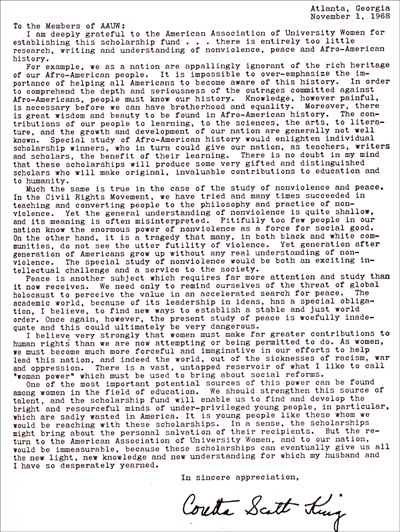 Atlanta, Georgia
November 1, 1968

To the Members of AAUW:

I am deeply grateful to the American Association of University Women for establishing this scholarship fund . . . there is entirely too little research, writing and understanding of nonviolence, peace and Afro-American history.

For example, we as a nation are appallingly ignorant of the rich heritage of our Afro-American people. It is impossible to over-emphasize the importance of helping all Americans to become aware of this history. In order to comprehend the depth and seriousness of the outrages committed against Afro-Americans, people must know our history. Knowledge, however painful, is necessary before we can have brotherhood and equality. Moreover, there is great wisdom and beauty to be found in Afro-American history. The contributions of our people to learning, to the sciences, the arts, to literature, and the growth and development of our nation are generally not well known. Special study of Afro-American history would enlighten individual scholarship winners, who in turn could give our nation, as teachers, writers and scholars, the benefit of their learning. There is no doubt in my mind that these scholarships will produce some very gifted and distinguished scholars who will make original, invaluable contributions to education and to humanity.

Much the same is true in the case of the study of nonviolence and peace. In the Civil Rights Movement, we have tried and many times succeeded in teaching and converting people to the philosophy and practice of nonviolence. Yet the general understanding of nonviolence is quite shallow, and its meaning is often misinterpreted. Pitifully too few people in our nation know the enormous power of nonviolence as a force for social good. On the other hand, it is a tragedy that many, in both black and white communities, do not see the utter futility of violence. Yet generation after generation of Americans grow up without any real understanding of nonviolence. The special study of nonviolence would be both an exciting intellectual challenge and a service to the society.

Peace is another subject which requires far more attention and study than it now receives. We need only to remind ourselves of the threat of global holocaust to perceive the value in an accelerated search for peace. The academic world, because of its leadership in ideas, has a special obligation, I believe, to find new ways to establish a stable and just world order. Once again, however, the present study of peace is woefully inadequate and this could ultimately be very dangerous.

I believe very strongly that women must make far greater contributions to human rights than we are now attempting or being permitted to do. As women, we must become much more forceful and imaginative in our efforts to help lead this nation, and indeed the world, out of the sicknesses of racism, war and oppression. There is a vast, untapped reservoir of what I like to call "woman power" which must be used to bring about social reforms.

One of the most important potential sources of this power can be found among women in the field of education. We should strengthen this source of talent, and the scholarship fund will enable us to find and develop the bright and resourceful minds of under-privileged young people, in particular, which are sadly wasted in America. It is young people like these whom we would be reaching with these scholarships. In a sense, the scholarships might bring about the personal salvation of their recipients. But the return to the American Association of University Women, and to our nation, would be immeasurable, because these scholarships can eventually give us all the new light, new knowledge and new understanding for which my husband and I have so desperately yearned.

In sincere appreciation,

Coretta Scott King